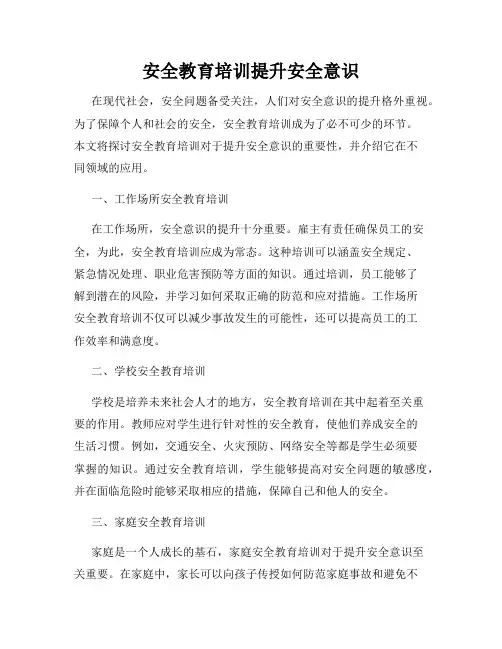 安全教育培训提升安全意识

在现代社会，安全问题备受关注，人们对安全意识的提升格外重视。为了保障个人和社会的安全，安全教育培训成为了必不可少的环节。本文将探讨安全教育培训对于提升安全意识的重要性，并介绍它在不同领域的应用。

一、工作场所安全教育培训

在工作场所，安全意识的提升十分重要。雇主有责任确保员工的安全，为此，安全教育培训应成为常态。这种培训可以涵盖安全规定、紧急情况处理、职业危害预防等方面的知识。通过培训，员工能够了解到潜在的风险，并学习如何采取正确的防范和应对措施。工作场所安全教育培训不仅可以减少事故发生的可能性，还可以提高员工的工作效率和满意度。

二、学校安全教育培训

学校是培养未来社会人才的地方，安全教育培训在其中起着至关重要的作用。教师应对学生进行针对性的安全教育，使他们养成安全的生活习惯。例如，交通安全、火灾预防、网络安全等都是学生必须要掌握的知识。通过安全教育培训，学生能够提高对安全问题的敏感度，并在面临危险时能够采取相应的措施，保障自己和他人的安全。

三、家庭安全教育培训

家庭是一个人成长的基石，家庭安全教育培训对于提升安全意识至关重要。在家庭中，家长可以向孩子传授如何防范家庭事故和避免不